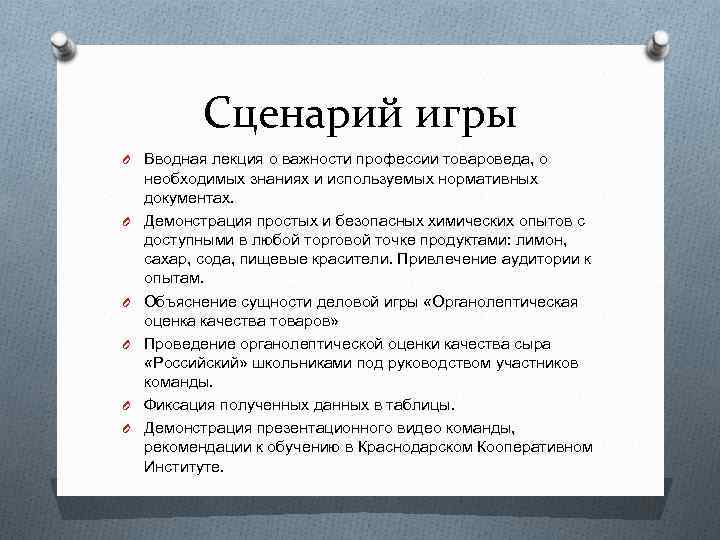 Сценарий игры

Вводная лекция о важности профессии товароведа, о необходимых знаниях и используемых нормативных документах.

Демонстрация простых и безопасных химических опытов с доступными в любой торговой точке продуктами: лимон, сахар, сода, пищевые красители. Привлечение аудитории к опытам.

Объяснение сущности деловой игры «Органолептическая оценка качества товаров»

Проведение органолептической оценки качества сыра «Российский» школьниками под руководством участников команды.

Фиксация полученных данных в таблицы.

Демонстрация презентационного видео команды, рекомендации к обучению в Краснодарском Кооперативном Институте.